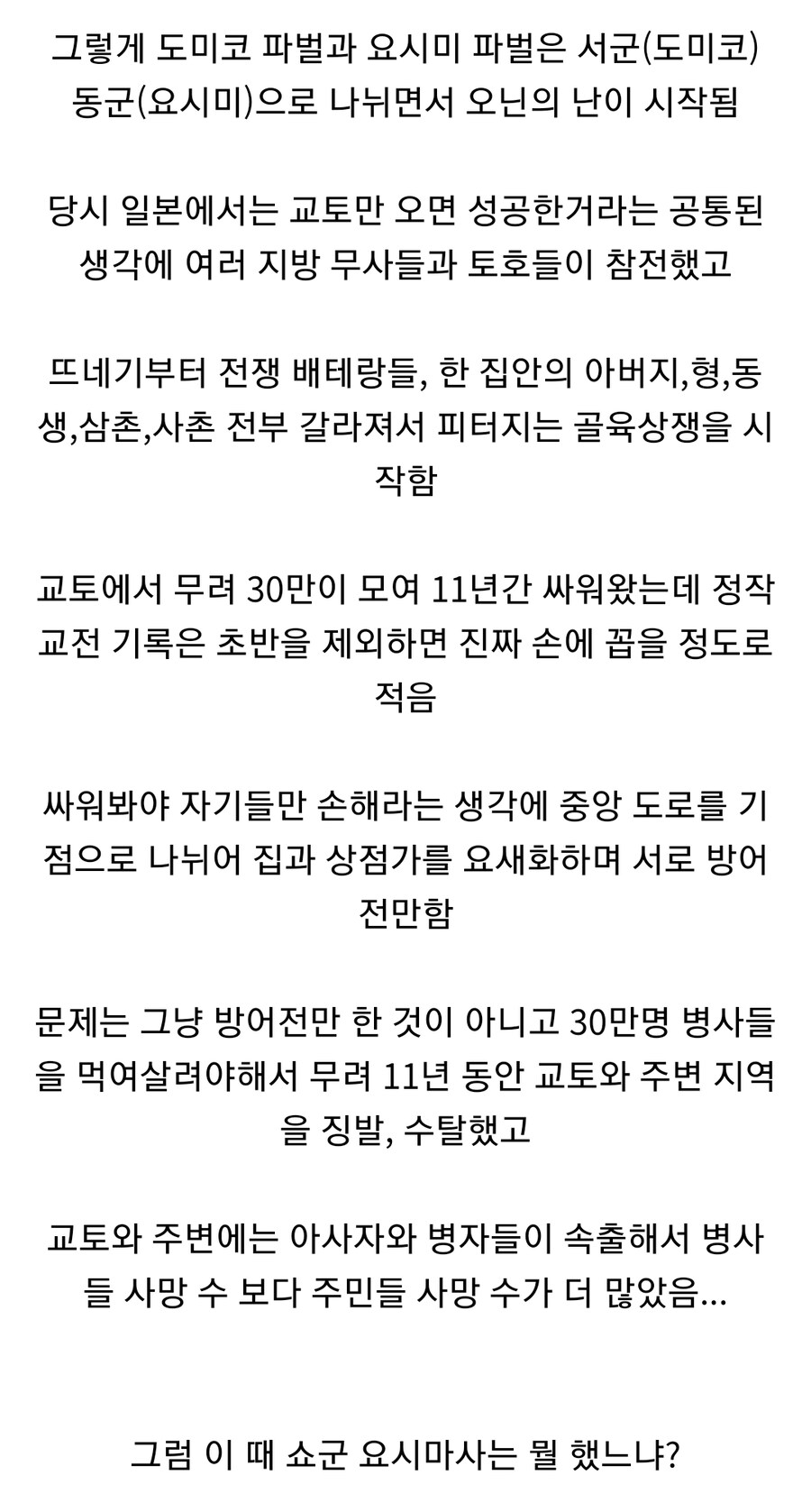 그렇게 도미코 파벌과 요시미 파벌은 서군(도미코) 동군(요시미)으로 나뉘면서 오닌의 난이 시작됨

당시 일본에서는 교토만 오면 성공한거라는 공통된 생각에 여러 지방 무사들과 토호들이 참전했고

뜨네기부터 전쟁 배테랑들, 한 집안의 아버지,형,동생,삼촌,사촌 전부 갈라져서 피터지는 골육상쟁을 시작함

교토에서 무려 30만이 모여 11년간 싸워왔는데 정작 교전 기록은 초반을 제외하면 진짜 손에 꼽을 정도로 적음

싸워봐야 자기들만 손해라는 생각에 중앙 도로를 기점으로 나뉘어 집과 상점가를 요새화하며 서로 방어전만함

문제는 그냥 방어전만 한 것이 아니고 30만명 병사들을 먹여살려야해서 무려 11년 동안 교토와 주변 지역을 징발, 수탈했고

교토와 주변에는 아사자와 병자들이 속출해서 병사들 사망 수 보다 주민들 사망 수가 더 많았음...

그럼 이 때 쇼군 요시마사는 뭘 했느냐?